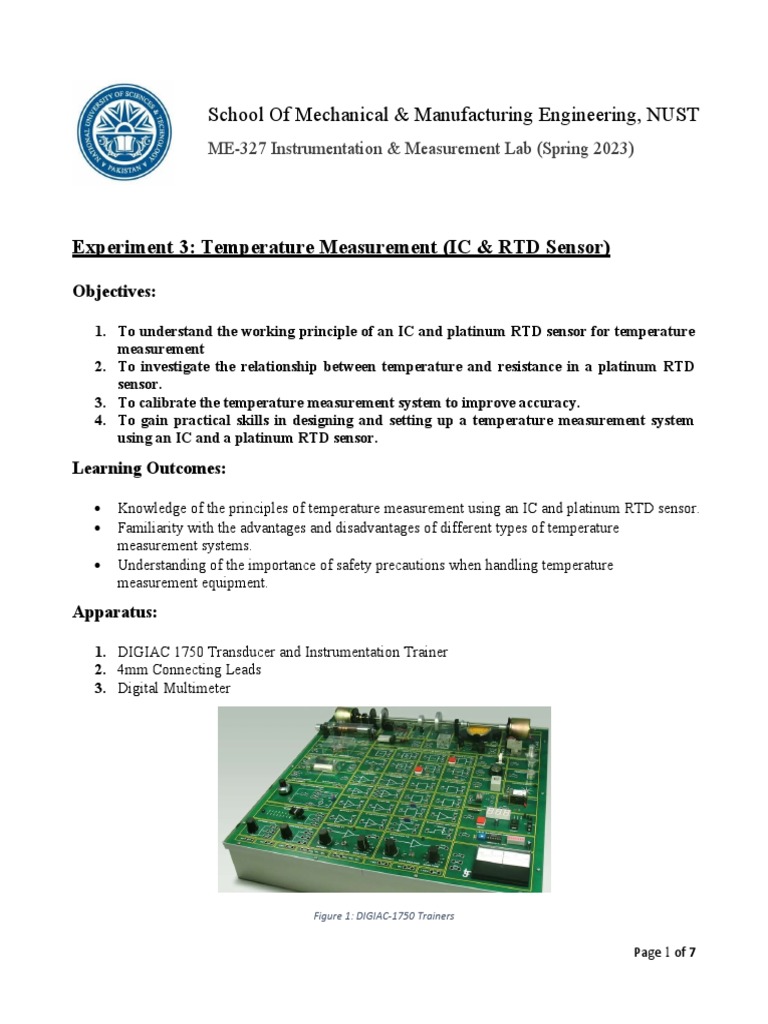 School Of Mechanical & Manufacturing Engineering, NUST

ME-327 Instrumentation & Measurement Lab (Spring 2023)

Experiment 3: Temperature Measurement (IC & RTD Sensor)

Objectives:

1. To understand the working principle of an IC and platinum RTD sensor for temperature measurement
2. To investigate the relationship between temperature and resistance in a platinum RTD sensor.
3. To calibrate the temperature measurement system to improve accuracy.
4. To gain practical skills in designing and setting up a temperature measurement system using an IC and a platinum RTD sensor.

Learning Outcomes:

• Knowledge of the principles of temperature measurement using an IC and platinum RTD sensor.
• Familiarity with the advantages and disadvantages of different types of temperature measurement systems.
• Understanding of the importance of safety precautions when handling temperature measurement equipment.

Apparatus:

1. DIGIAC 1750 Transducer and Instrumentation Trainer
2. 4mm Connecting Leads
3. Digital Multimeter

Figure 1: DIGIAC-1750 Trainers

Page 1 of 7